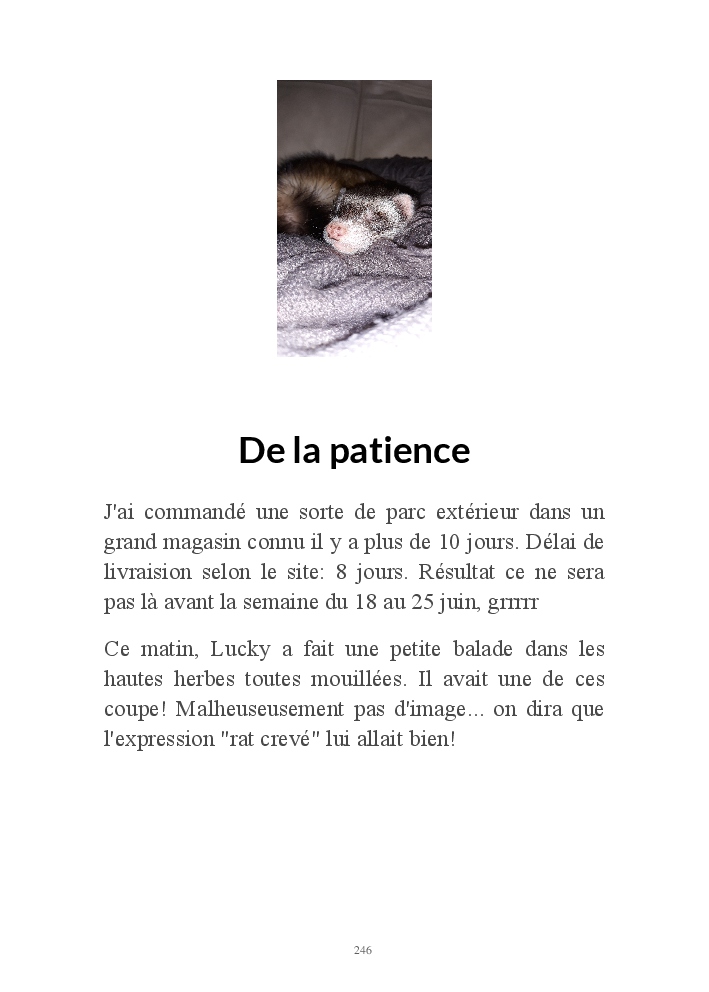 De la patience

J'ai commandé une sorte de parc extérieur dans un grand magasin connu il y a plus de 10 jours. Délai de livraision selon le site: 8 jours. Résultat ce ne sera pas là avant la semaine du 18 au 25 juin, grrrrr

Ce matin, Lucky a fait une petite balade dans les hautes herbes toutes mouillées. Il avait une de ces coupe! Malheuseusement pas d'image... on dira que l'expression "rat crevé" lui allait bien!

246